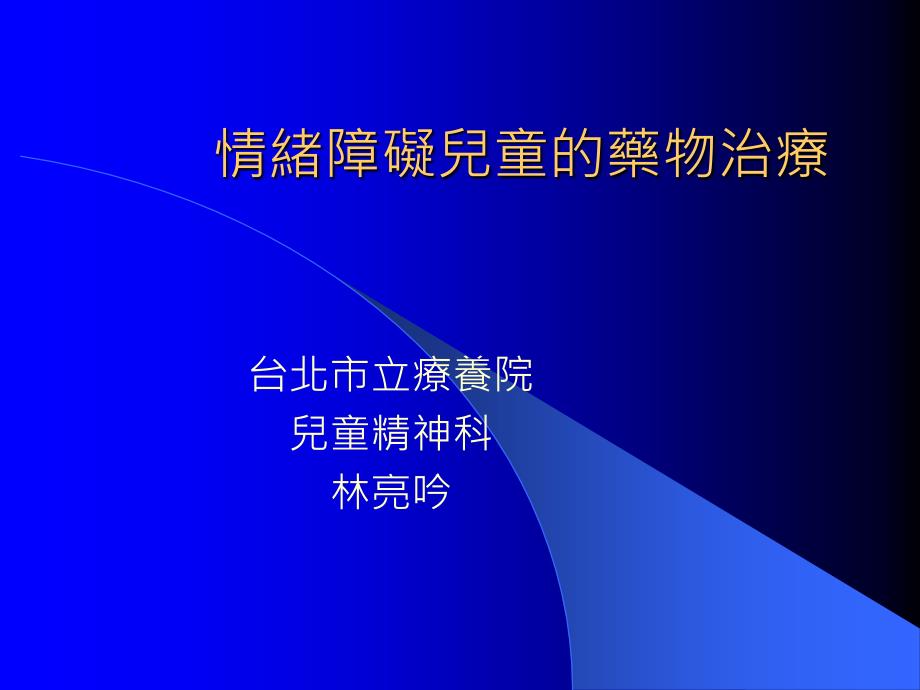 情緒障礙兒童的藥物治療

台北市立療養院
兒童精神科
林亮吟